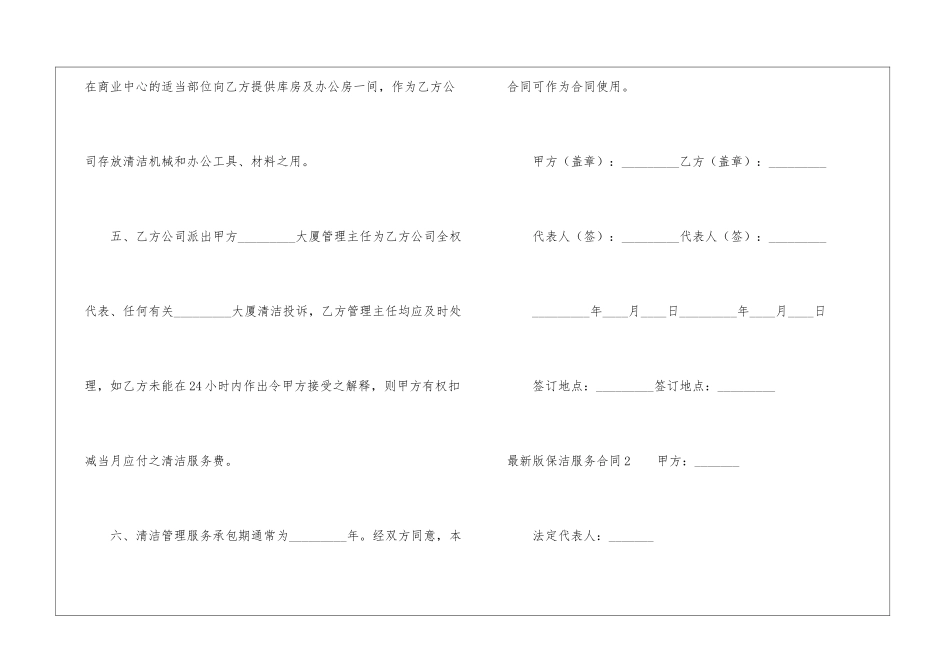 在商业中心的适当部位向乙方提供库房及办公房一间，作为乙方公司存放清洁机械和办公工具、材料之用。

五、乙方公司派出甲方____大厦管理主任为乙方公司全权代表、任何有关____大厦清洁投诉，乙方管理主任均应及时处理，如乙方未能在24小时内作出令甲方接受之解释，则甲方有权扣减当月应付之清洁服务费。

六、清洁管理服务承包期通常为____年。经双方同意，本合同可作为合同使用。

甲方（盖章）：____乙方（盖章）：____

代表人（签）：____代表人（签）：____

____年____月____日____年____月____日

签订地点：____签订地点：____

最新版保洁服务合同2 甲方：____

法定代表人：____